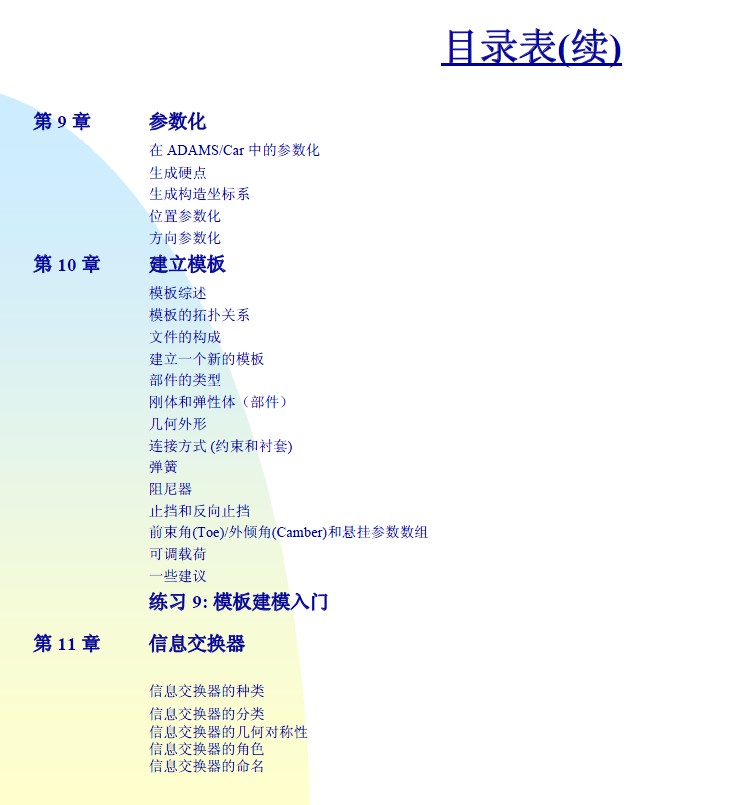 目录表(续)

第 9 章 参数化

在 ADAMS/Car 中的参数化
生成硬点
生成构造坐标系
位置参数化
方向参数化

第 10 章 建立模板

模板综述
模板的拓扑关系
文件的构成
建立一个新的模板
部件的类型
刚体和弹性体（部件）
几何外形
连接方式 (约束和衬套)
弹簧
阻尼器
止挡和反向止挡
前束角(Toe)/外倾角(Camber)和悬挂参数数组
可调载荷
一些建议

练习 9: 模板建模入门

第 11 章 信息交换器

信息交换器的种类
信息交换器的分类
信息交换器的几何对称性
信息交换器的角色
信息交换器的命名